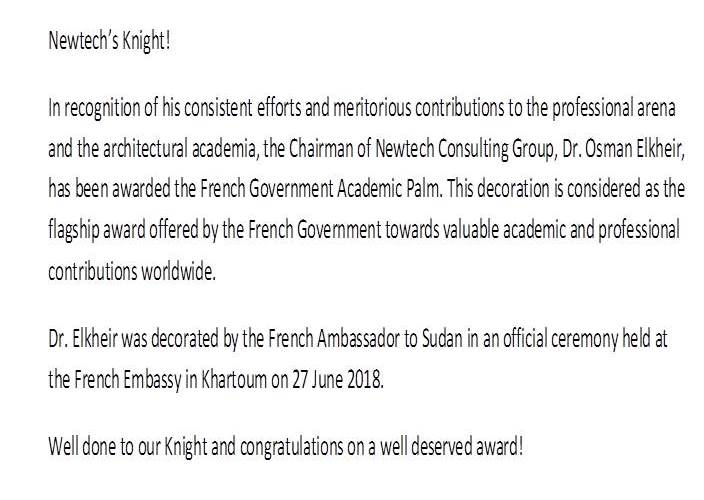 Newtech's Knight!

In recognition of his consistent efforts and meritorious contributions to the professional arena and the architectural academia, the Chairman of Newtech Consulting Group, Dr. Osman Elkheir, has been awarded the French Government Academic Palm. This decoration is considered as the flagship award offered by the French Government towards valuable academic and professional contributions worldwide.

Dr. Elkheir was decorated by the French Ambassador to Sudan in an official ceremony held at the French Embassy in Khartoum on 27 June 2018.

Well done to our Knight and congratulations on a well deserved award!